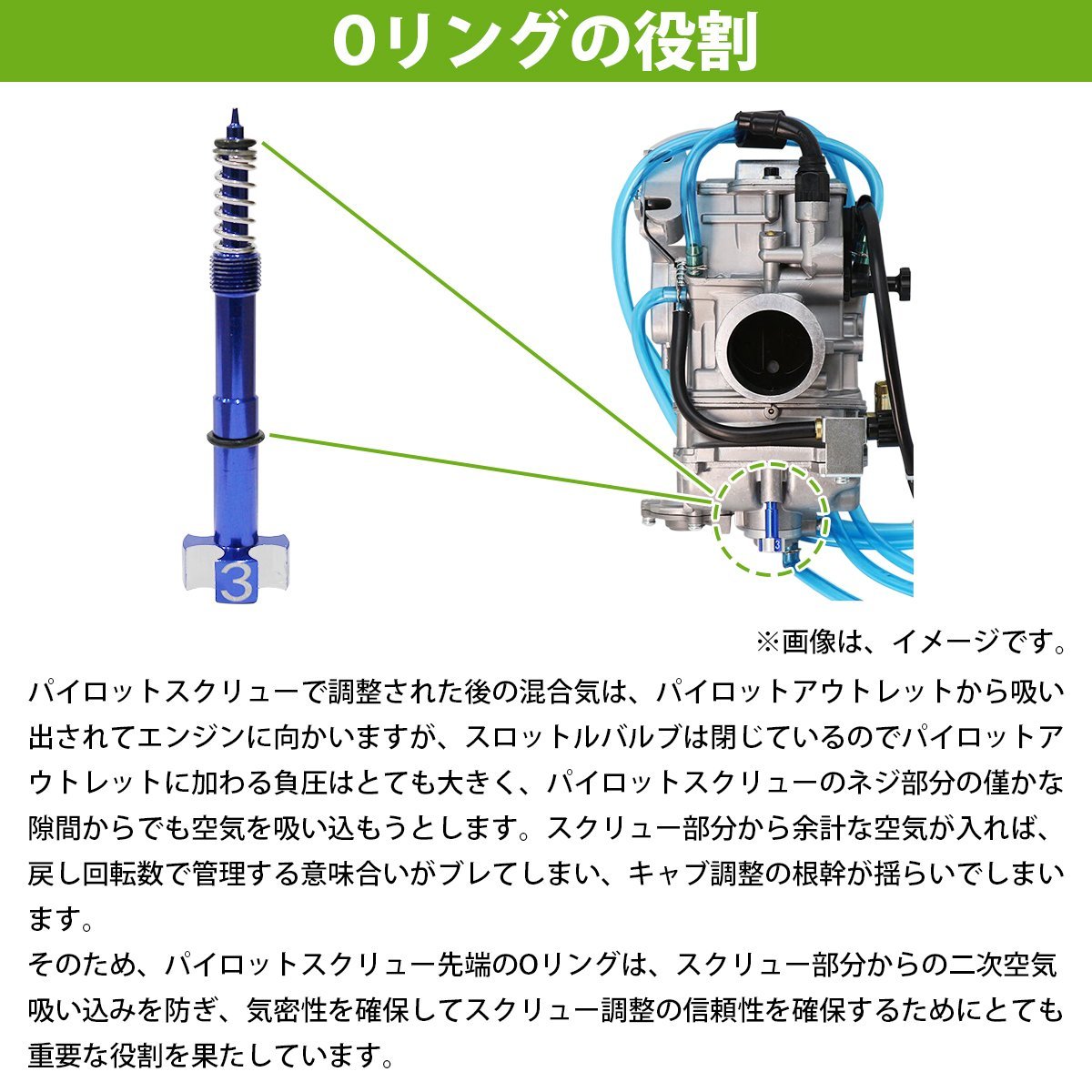 Oリングの役割

3

※画像は、イメージです。

パイロットスクリューで調整された後の混合気は、パイロットアウトレットから吸い出されてエンジンに向かいますが、スロットルバルブは閉じているのでパイロットアウトレットに加わる負圧はとても大きく、パイロットスクリューのネジ部分の僅かな隙間からでも空気を吸い込もうとします。スクリュー部分から余計な空気が入れば、戻し回転数で管理する意味合いがブレてしまい、キャブ調整の根幹が揺らいでしまいます。

そのため、パイロットスクリュー先端のOリングは、スクリュー部分からの二次空気吸い込みを防ぎ、気密性を確保してスクリュー調整の信頼性を確保するためにとても重要な役割を果たしています。